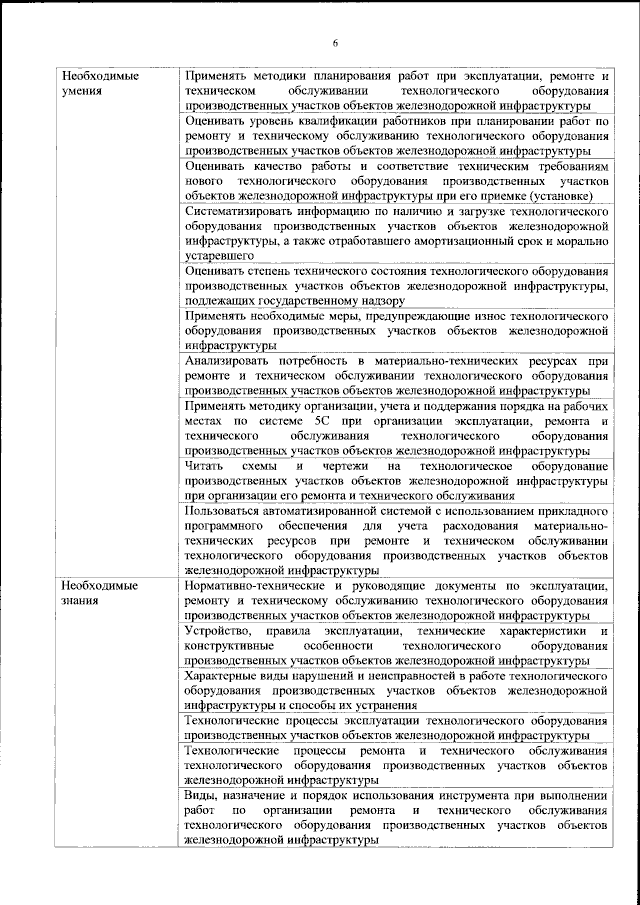 6

| | |
|---|---|
| Необходимые умения | Применять методики планирования работ при эксплуатации, ремонте и техническом обслуживании технологического оборудования производственных участков объектов железнодорожной инфраструктуры |
| | Оценивать уровень квалификации работников при планировании работ по ремонту и техническому обслуживанию технологического оборудования производственных участков объектов железнодорожной инфраструктуры |
| | Оценивать качество работы и соответствие техническим требованиям нового технологического оборудования производственных участков объектов железнодорожной инфраструктуры при его приемке (установке) |
| | Систематизировать информацию по наличию и загрузке технологического оборудования производственных участков объектов железнодорожной инфраструктуры, а также отработавшего амортизационный срок и морально устаревшего |
| | Оценивать степень технического состояния технологического оборудования производственных участков объектов железнодорожной инфраструктуры, подлежащих государственному надзору |
| | Применять необходимые меры, предупреждающие износ технологического оборудования производственных участков объектов железнодорожной инфраструктуры |
| | Анализировать потребность в материально-технических ресурсах при ремонте и техническом обслуживании технологического оборудования производственных участков объектов железнодорожной инфраструктуры |
| | Применять методику организации, учета и поддержания порядка на рабочих местах по системе 5С при организации эксплуатации, ремонта и технического обслуживания технологического оборудования производственных участков объектов железнодорожной инфраструктуры |
| | Читать схемы и чертежи на технологическое оборудование производственных участков объектов железнодорожной инфраструктуры при организации его ремонта и технического обслуживания |
| | Пользоваться автоматизированной системой с использованием прикладного программного обеспечения для учета расходования материально-технических ресурсов при ремонте и техническом обслуживании технологического оборудования производственных участков объектов железнодорожной инфраструктуры |
| Необходимые знания | Нормативно-технические и руководящие документы по эксплуатации, ремонту и техническому обслуживанию технологического оборудования производственных участков объектов железнодорожной инфраструктуры |
| | Устройство, правила эксплуатации, технические характеристики и конструктивные особенности технологического оборудования производственных участков объектов железнодорожной инфраструктуры |
| | Характерные виды нарушений и неисправностей в работе технологического оборудования производственных участков объектов железнодорожной инфраструктуры и способы их устранения |
| | Технологические процессы эксплуатации технологического оборудования производственных участков объектов железнодорожной инфраструктуры |
| | Технологические процессы ремонта и технического обслуживания технологического оборудования производственных участков объектов железнодорожной инфраструктуры |
| | Виды, назначение и порядок использования инструмента при выполнении работ по организации ремонта и технического обслуживания технологического оборудования производственных участков объектов железнодорожной инфраструктуры |